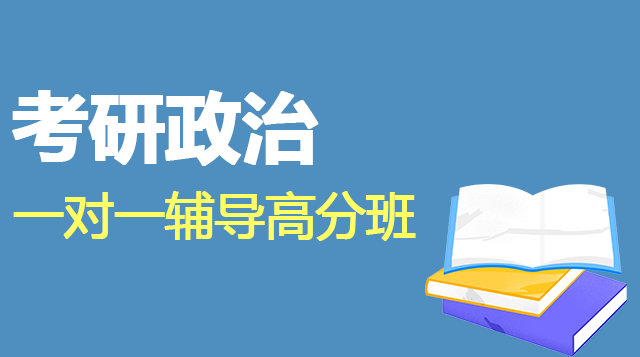 考研政治
一对一辅导高分班